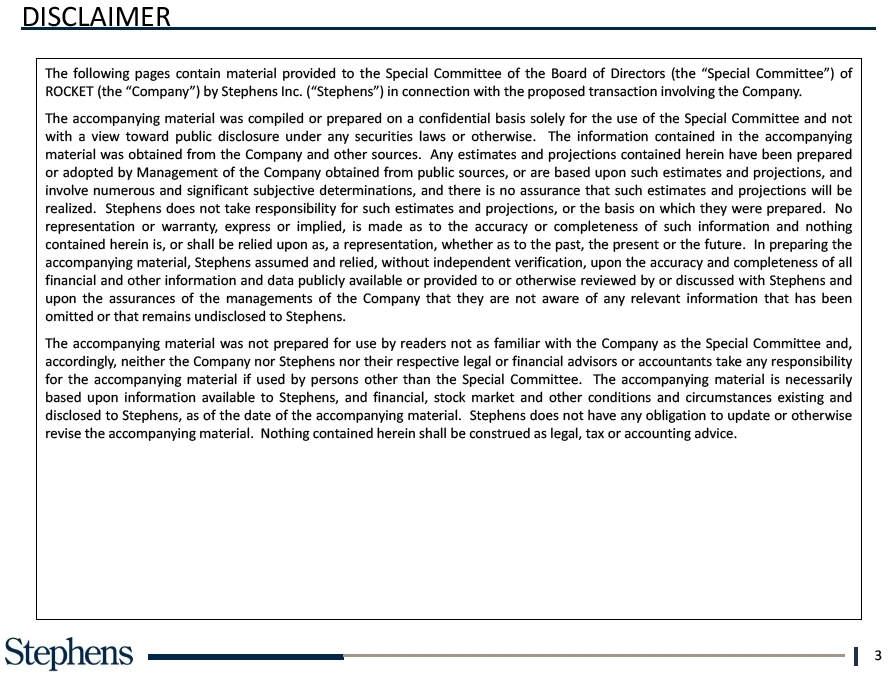 DISCLAIMER

The following pages contain material provided to the Special Committee of the Board of Directors (the "Special Committee") of ROCKET (the "Company") by Stephens Inc. ("Stephens") in connection with the proposed transaction involving the Company.

The accompanying material was compiled or prepared on a confidential basis solely for the use of the Special Committee and not with a view toward public disclosure under any securities laws or otherwise. The information contained in the accompanying material was obtained from the Company and other sources. Any estimates and projections contained herein have been prepared or adopted by Management of the Company obtained from public sources, or are based upon such estimates and projections, and involve numerous and significant subjective determinations, and there is no assurance that such estimates and projections will be realized. Stephens does not take responsibility for such estimates and projections, or the basis on which they were prepared. No representation or warranty, express or implied, is made as to the accuracy or completeness of such information and nothing contained herein is, or shall be relied upon as, a representation, whether as to the past, the present or the future. In preparing the accompanying material, Stephens assumed and relied, without independent verification, upon the accuracy and completeness of all financial and other information and data publicly available or provided to or otherwise reviewed by or discussed with Stephens and upon the assurances of the managements of the Company that they are not aware of any relevant information that has been omitted or that remains undisclosed to Stephens.

The accompanying material was not prepared for use by readers not as familiar with the Company as the Special Committee and, accordingly, neither the Company nor Stephens nor their respective legal or financial advisors or accountants take any responsibility for the accompanying material if used by persons other than the Special Committee. The accompanying material is necessarily based upon information available to Stephens, and financial, stock market and other conditions and circumstances existing and disclosed to Stephens, as of the date of the accompanying material. Stephens does not have any obligation to update or otherwise revise the accompanying material. Nothing contained herein shall be construed as legal, tax or accounting advice.

Stephens

3